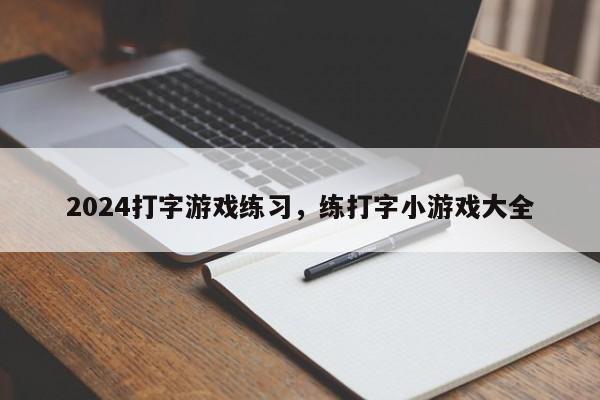 2024打字游戏练习，练打字小游戏大全